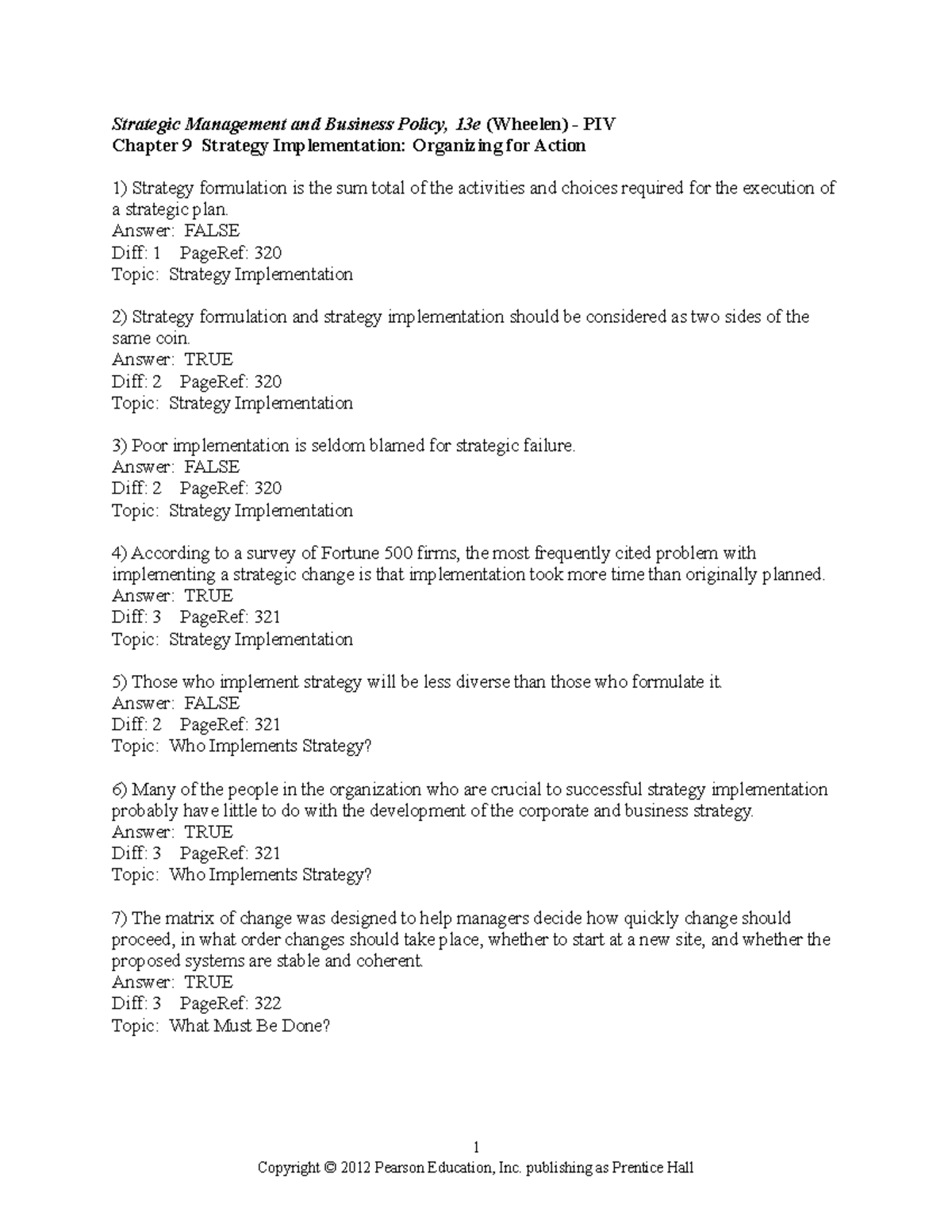 Strategic Management and Business Policy, 13e (Wheelen) - PIV
Chapter 9 Strategy Implementation: Organizing for Action

1) Strategy formulation is the sum total of the activities and choices required for the execution of a strategic plan.
Answer: FALSE
Diff: 1 PageRef: 320
Topic: Strategy Implementation

2) Strategy formulation and strategy implementation should be considered as two sides of the same coin.
Answer: TRUE
Diff: 2 PageRef: 320
Topic: Strategy Implementation

3) Poor implementation is seldom blamed for strategic failure.
Answer: FALSE
Diff: 2 PageRef: 320
Topic: Strategy Implementation

4) According to a survey of Fortune 500 firms, the most frequently cited problem with implementing a strategic change is that implementation took more time than originally planned.
Answer: TRUE
Diff: 3 PageRef: 321
Topic: Strategy Implementation

5) Those who implement strategy will be less diverse than those who formulate it.
Answer: FALSE
Diff: 2 PageRef: 321
Topic: Who Implements Strategy?

6) Many of the people in the organization who are crucial to successful strategy implementation probably have little to do with the development of the corporate and business strategy.
Answer: TRUE
Diff: 3 PageRef: 321
Topic: Who Implements Strategy?

7) The matrix of change was designed to help managers decide how quickly change should proceed, in what order changes should take place, whether to start at a new site, and whether the proposed systems are stable and coherent.
Answer: TRUE
Diff: 3 PageRef: 322
Topic: What Must Be Done?

1
Copyright © 2012 Pearson Education, Inc. publishing as Prentice Hall